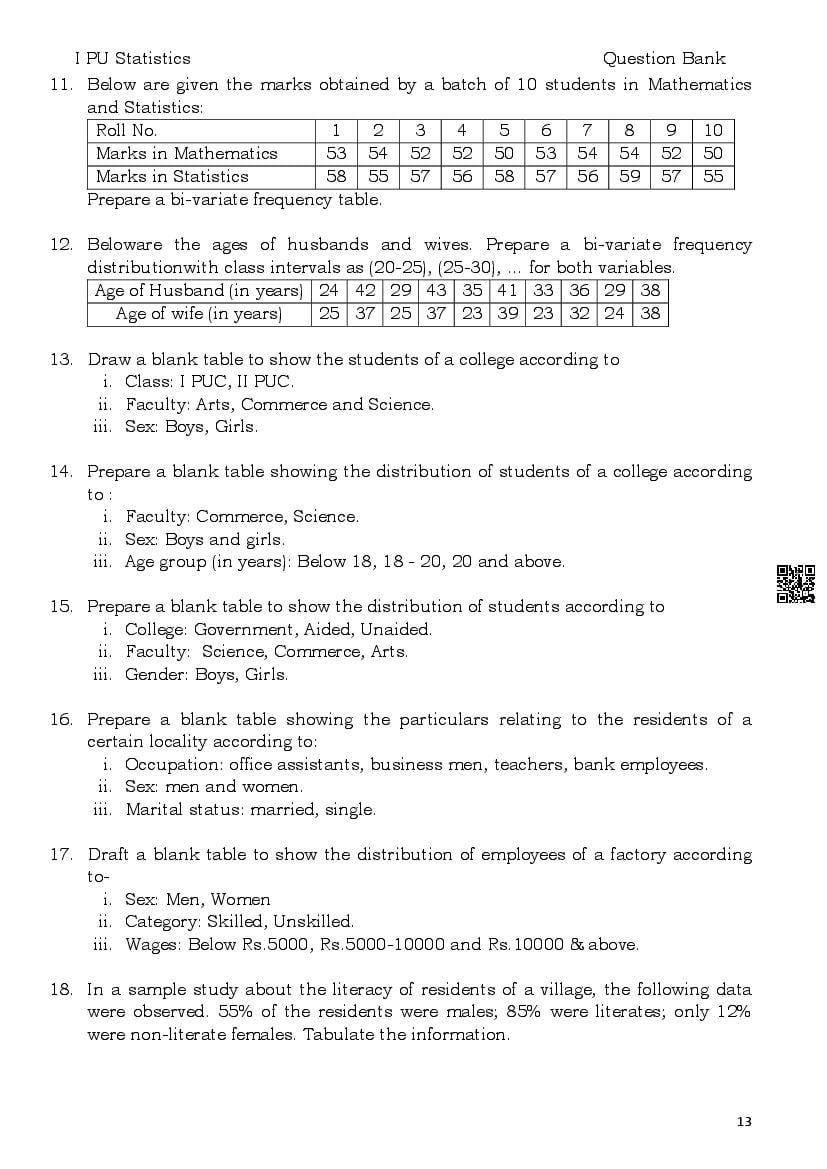 I PU Statistics Question Bank

11. Below are given the marks obtained by a batch of 10 students in Mathematics and Statistics:

| Roll No. | 1 | 2 | 3 | 4 | 5 | 6 | 7 | 8 | 9 | 10 |
|---|---|---|---|---|---|---|---|---|---|---|
| Marks in Mathematics | 53 | 54 | 52 | 52 | 50 | 53 | 54 | 54 | 52 | 50 |
| Marks in Statistics | 58 | 55 | 57 | 56 | 58 | 57 | 56 | 59 | 57 | 55 |

Prepare a bi-variate frequency table.

12. Beloware the ages of husbands and wives. Prepare a bi-variate frequency distributionwith class intervals as (20-25), (25-30), ... for both variables.

| Age of Husband (in years) | 24 | 42 | 29 | 43 | 35 | 41 | 33 | 36 | 29 | 38 |
|---|---|---|---|---|---|---|---|---|---|---|
| Age of wife (in years) | 25 | 37 | 25 | 37 | 23 | 39 | 23 | 32 | 24 | 38 |

13. Draw a blank table to show the students of a college according to
i. Class: I PUC, II PUC.
ii. Faculty: Arts, Commerce and Science.
iii. Sex: Boys, Girls.

14. Prepare a blank table showing the distribution of students of a college according to :
i. Faculty: Commerce, Science.
ii. Sex: Boys and girls.
iii. Age group (in years): Below 18, 18 - 20, 20 and above.

15. Prepare a blank table to show the distribution of students according to
i. College: Government, Aided, Unaided.
ii. Faculty: Science, Commerce, Arts.
iii. Gender: Boys, Girls.

16. Prepare a blank table showing the particulars relating to the residents of a certain locality according to:
i. Occupation: office assistants, business men, teachers, bank employees.
ii. Sex: men and women.
iii. Marital status: married, single.

17. Draft a blank table to show the distribution of employees of a factory according to-
i. Sex: Men, Women
ii. Category: Skilled, Unskilled.
iii. Wages: Below Rs.5000, Rs.5000-10000 and Rs.10000 & above.

18. In a sample study about the literacy of residents of a village, the following data were observed. 55% of the residents were males; 85% were literates; only 12% were non-literate females. Tabulate the information.

13